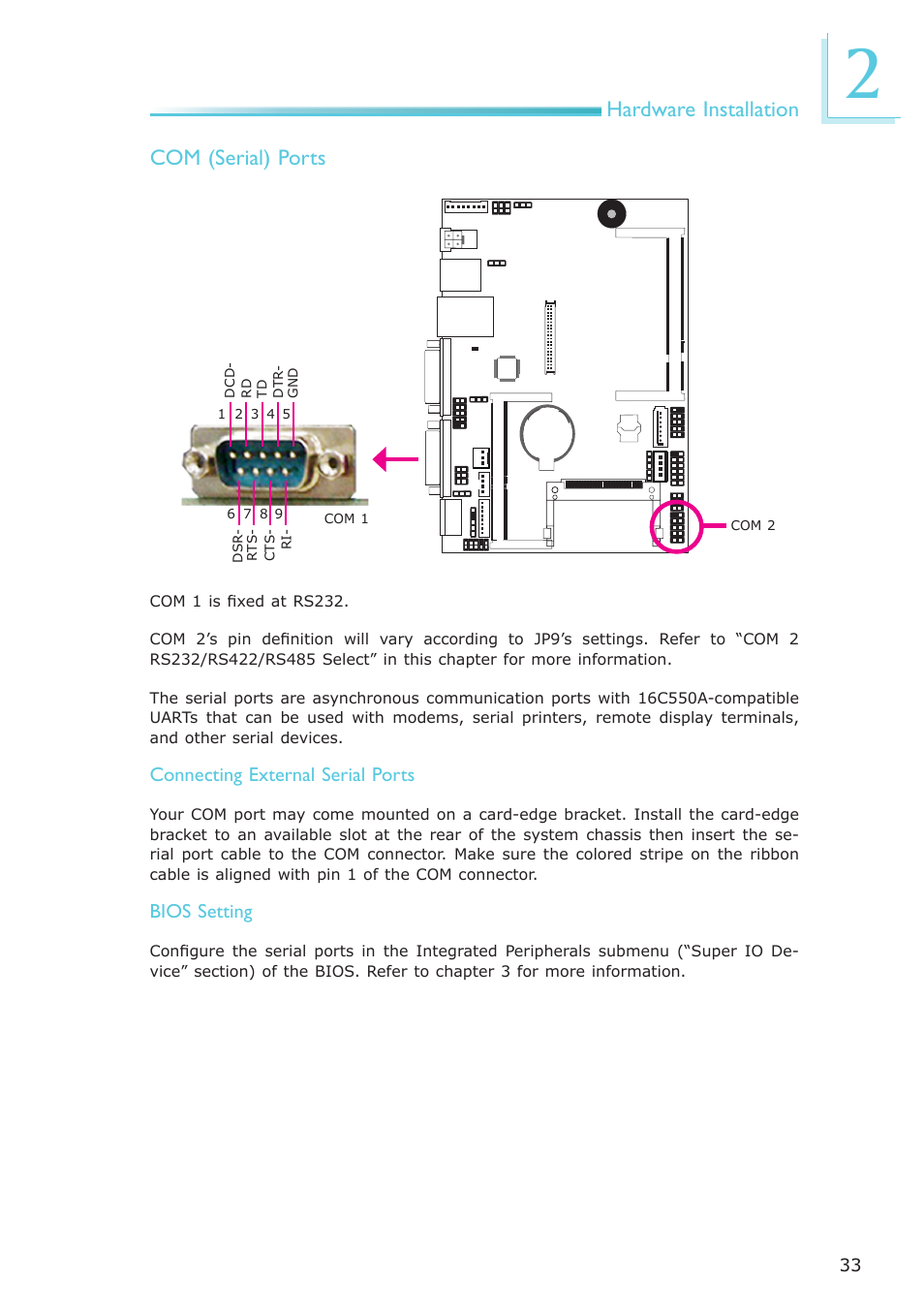 Hardware Installation

2

COM (Serial) Ports

DCD-
RD
TD
DTR-
GND

1 2 3 4 5

6 7 8 9

DSR-
RTS-
CTS-
RI-

COM 1

COM 2

COM 1 is fixed at RS232.

COM 2's pin definition will vary according to JP9's settings. Refer to "COM 2 RS232/RS422/RS485 Select" in this chapter for more information.

The serial ports are asynchronous communication ports with 16C550A-compatible UARTs that can be used with modems, serial printers, remote display terminals, and other serial devices.

Connecting External Serial Ports

Your COM port may come mounted on a card-edge bracket. Install the card-edge bracket to an available slot at the rear of the system chassis then insert the serial port cable to the COM connector. Make sure the colored stripe on the ribbon cable is aligned with pin 1 of the COM connector.

BIOS Setting

Configure the serial ports in the Integrated Peripherals submenu ("Super IO Device" section) of the BIOS. Refer to chapter 3 for more information.

33